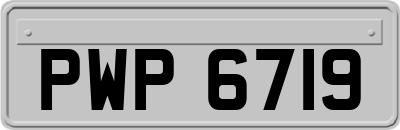 PWP 6719